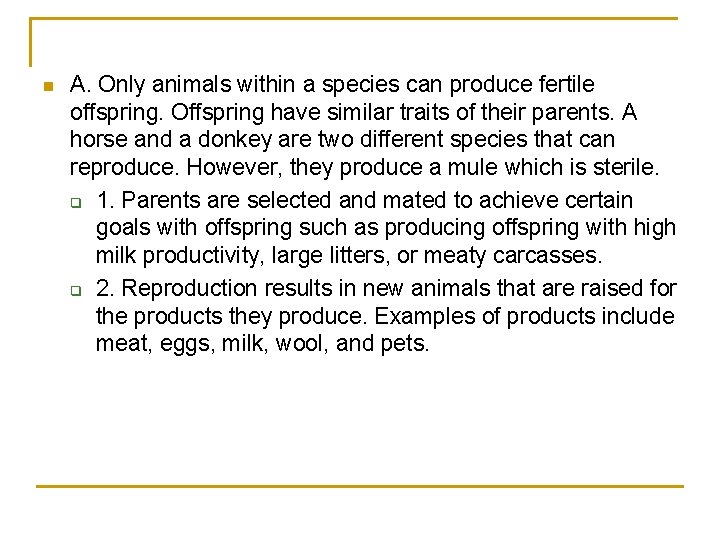 A. Only animals within a species can produce fertile offspring. Offspring have similar traits of their parents. A horse and a donkey are two different species that can reproduce. However, they produce a mule which is sterile.

1. Parents are selected and mated to achieve certain goals with offspring such as producing offspring with high milk productivity, large litters, or meaty carcasses.

2. Reproduction results in new animals that are raised for the products they produce. Examples of products include meat, eggs, milk, wool, and pets.